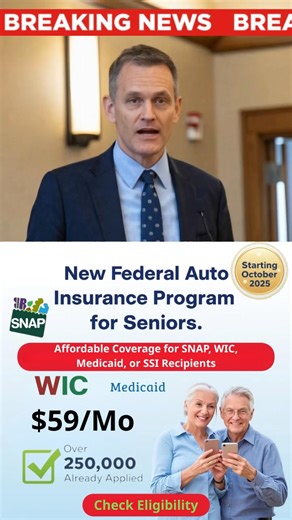 BREAKING NEWS BREA

New Federal Auto Insurance Program for Seniors.

Starting October 2025

SNAP

Affordable Coverage for SNAP, WIC, Medicaid, or SSI Recipients

WIC

Medicaid

$59/Mo

Over 250,000 Already Applied

Check Eligibility